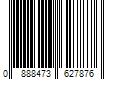 0 888473 627876